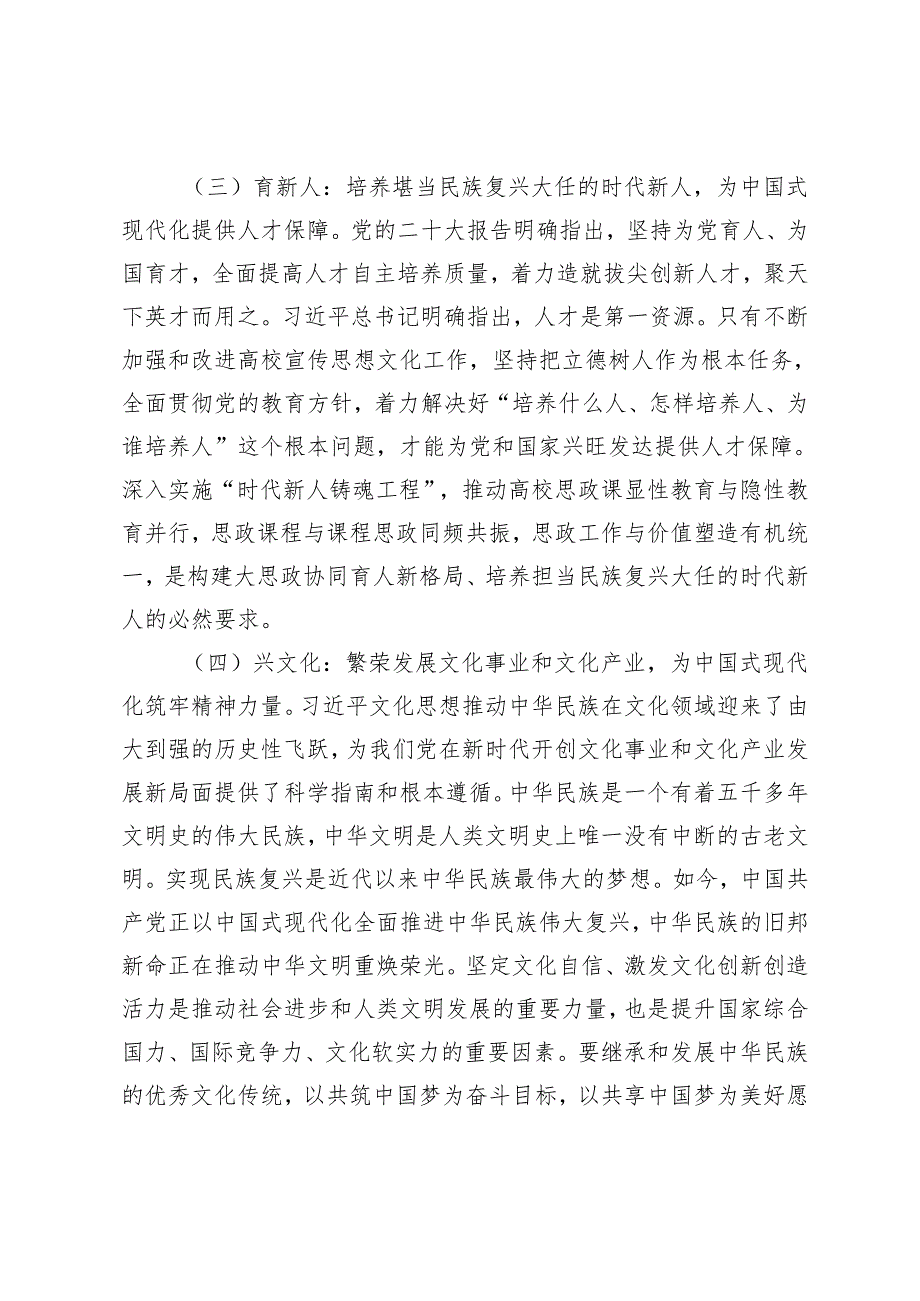 （三）育新人：培养堪当民族复兴大任的时代新人，为中国式现代化提供人才保障。党的二十大报告明确指出，坚持为党育人、为国育才，全面提高人才自主培养质量，着力造就拔尖创新人才，聚天下英才而用之。习近平总书记明确指出，人才是第一资源。只有不断加强和改进高校宣传思想文化工作，坚持把立德树人作为根本任务，全面贯彻党的教育方针，着力解决好“培养什么人、怎样培养人、为谁培养人”这个根本问题，才能为党和国家兴旺发达提供人才保障。深入实施“时代新人铸魂工程”，推动高校思政课显性教育与隐性教育并行，思政课程与课程思政同频共振，思政工作与价值塑造有机统一，是构建大思政协同育人新格局、培养担当民族复兴大任的时代新人的必然要求。

（四）兴文化：繁荣发展文化事业和文化产业，为中国式现代化筑牢精神力量。习近平文化思想推动中华民族在文化领域迎来了由大到强的历史性飞跃，为我们党在新时代开创文化事业和文化产业发展新局面提供了科学指南和根本遵循。中华民族是一个有着五千多年文明史的伟大民族，中华文明是人类文明史上唯一没有中断的古老文明。实现民族复兴是近代以来中华民族最伟大的梦想。如今，中国共产党正以中国式现代化全面推进中华民族伟大复兴，中华民族的旧邦新命正在推动中华文明重焕荣光。坚定文化自信、激发文化创新创造活力是推动社会进步和人类文明发展的重要力量，也是提升国家综合国力、国际竞争力、文化软实力的重要因素。要继承和发展中华民族的优秀文化传统，以共筑中国梦为奋斗目标，以共享中国梦为美好愿